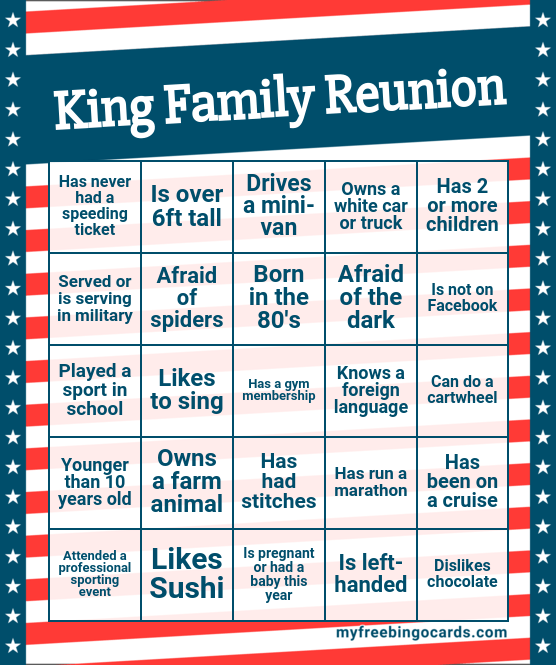 King Family Reunion

| Has never had a speeding ticket | Is over 6ft tall | Drives a mini-van | Owns a white car or truck | Has 2 or more children |
|---|---|---|---|---|
| Served or is serving in military | Afraid of spiders | Born in the 80's | Afraid of the dark | Is not on Facebook |
| Played a sport in school | Likes to sing | Has a gym membership | Knows a foreign language | Can do a cartwheel |
| Younger than 10 years old | Owns a farm animal | Has had stitches | Has run a marathon | Has been on a cruise |
| Attended a professional sporting event | Likes Sushi | Is pregnant or had a baby this year | Is left-handed | Dislikes chocolate |

myfreebingocards.com